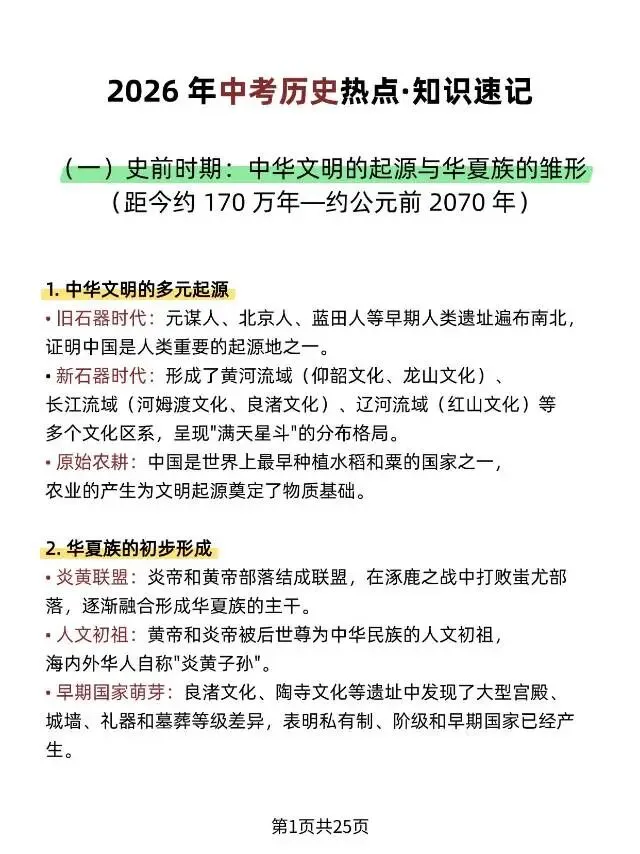 2026 年中考历史热点·知识速记

（一）史前时期：中华文明的起源与华夏族的雏形
（距今约 170 万年—约公元前 2070 年）

1. 中华文明的多元起源
▪ 旧石器时代：元谋人、北京人、蓝田人等早期人类遗址遍布南北，证明中国是人类重要的起源地之一。
▪ 新石器时代：形成了黄河流域（仰韶文化、龙山文化）、长江流域（河姆渡文化、良渚文化）、辽河流域（红山文化）等多个文化区系，呈现"满天星斗"的分布格局。
▪ 原始农耕：中国是世界上最早种植水稻和粟的国家之一，农业的产生为文明起源奠定了物质基础。

2. 华夏族的初步形成
▪ 炎黄联盟：炎帝和黄帝部落结成联盟，在涿鹿之战中打败蚩尤部落，逐渐融合形成华夏族的主干。
▪ 人文初祖：黄帝和炎帝被后世尊为中华民族的人文初祖，海内外华人自称"炎黄子孙"。
▪ 早期国家萌芽：良渚文化、陶寺文化等遗址中发现了大型宫殿、城墙、礼器和墓葬等级差异，表明私有制、阶级和早期国家已经产生。

第1页共25页